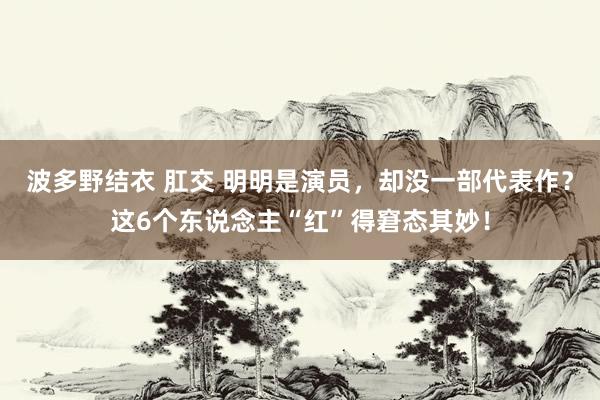 波多野结衣 肛交 明明是演员，却没一部代表作？这6个东说念主“红”得窘态其妙！